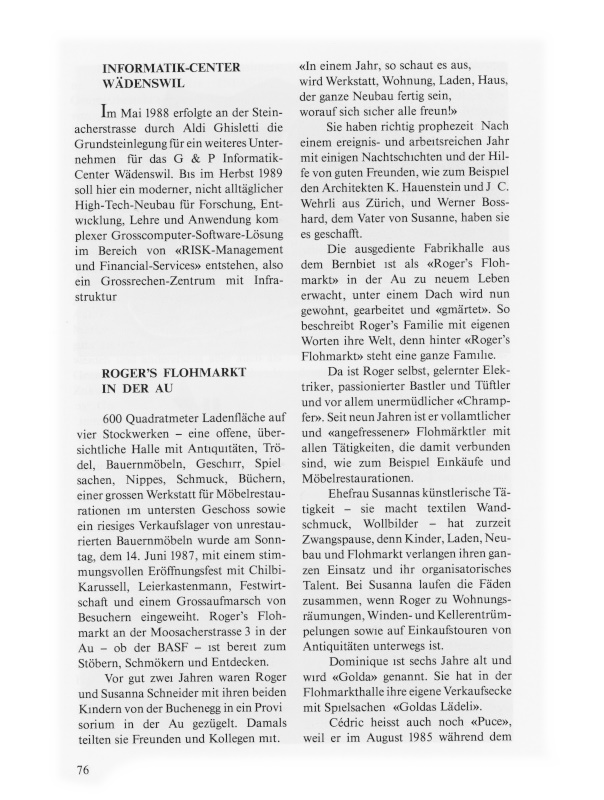 INFORMATIK-CENTER WÄDENSWIL

Im Mai 1988 erfolgte an der Steinacherstrasse durch Aldi Ghisletti die Grundsteinlegung für ein weiteres Unternehmen für das G & P Informatik-Center Wädenswil. Bis im Herbst 1989 soll hier ein moderner, nicht alltäglicher High-Tech-Neubau für Forschung, Entwicklung, Lehre und Anwendung kom plexer Grosscomputer-Software-Lösung im Bereich von «RISK-Management und Financial-Services» entstehen, also ein Grossrechen-Zentrum mit Infrastruktur

ROGER'S FLOHMARKT IN DER AU

600 Quadratmeter Ladenfläche auf vier Stockwerken – eine offene, übersichtliche Halle mit Antiquitäten, Trödel, Bauernmöbeln, Geschirr, Spiel sachen, Nippes, Schmuck, Büchern, einer grossen Werkstatt für Möbelrestaurationen im untersten Geschoss sowie ein riesiges Verkaufslager von unrestaurierten Bauernmöbeln wurde am Sonntag, dem 14. Juni 1987, mit einem stimmungsvollen Eröffnungsfest mit Chilbi-Karussell, Leierkastenmann, Festwirtschaft und einem Grossaufmarsch von Besuchern eingeweiht. Roger's Flohmarkt an der Moosacherstrasse 3 in der Au – ob der BASF – ist bereit zum Stöbern, Schmökern und Entdecken.

Vor gut zwei Jahren waren Roger und Susanna Schneider mit ihren beiden Kindern von der Buchenegg in ein Provi sorium in der Au gezügelt. Damals teilten sie Freunden und Kollegen mit.

«In einem Jahr, so schaut es aus, wird Werkstatt, Wohnung, Laden, Haus, der ganze Neubau fertig sein, worauf sich sicher alle freun!»

Sie haben richtig prophezeit Nach einem ereignis- und arbeitsreichen Jahr mit einigen Nachtschichten und der Hilfe von guten Freunden, wie zum Beispiel den Architekten K. Hauenstein und J C. Wehrli aus Zürich, und Werner Bosshard, dem Vater von Susanne, haben sie es geschafft.

Die ausgediente Fabrikhalle aus dem Bernbiet ist als «Roger's Flohmarkt» in der Au zu neuem Leben erwacht, unter einem Dach wird nun gewohnt, gearbeitet und «gmärtet». So beschreibt Roger's Familie mit eigenen Worten ihre Welt, denn hinter «Roger's Flohmarkt» steht eine ganze Familie.

Da ist Roger selbst, gelernter Elektriker, passionierter Bastler und Tüftler und vor allem unermüdlicher «Champfer». Seit neun Jahren ist er vollamtlicher und «angefressener» Flohmärktler mit allen Tätigkeiten, die damit verbunden sind, wie zum Beispiel Einkäufe und Möbelrestaurationen.

Ehefrau Susannas künstlerische Tätigkeit – sie macht textilen Wandschmuck, Wollbilder – hat zurzeit Zwangspause, denn Kinder, Laden, Neubau und Flohmarkt verlangen ihren ganzen Einsatz und ihr organisatorisches Talent. Bei Susanna laufen die Fäden zusammen, wenn Roger zu Wohnungsräumungen, Winden- und Kellerentrümpelungen sowie auf Einkaufstouren von Antiquitäten unterwegs ist.

Dominique ist sechs Jahre alt und wird «Golda» genannt. Sie hat in der Flohmarkthalle ihre eigene Verkaufsecke mit Spielsachen «Goldas Lädeli».

Cédric heisst auch noch «Puce», weil er im August 1985 während dem

76